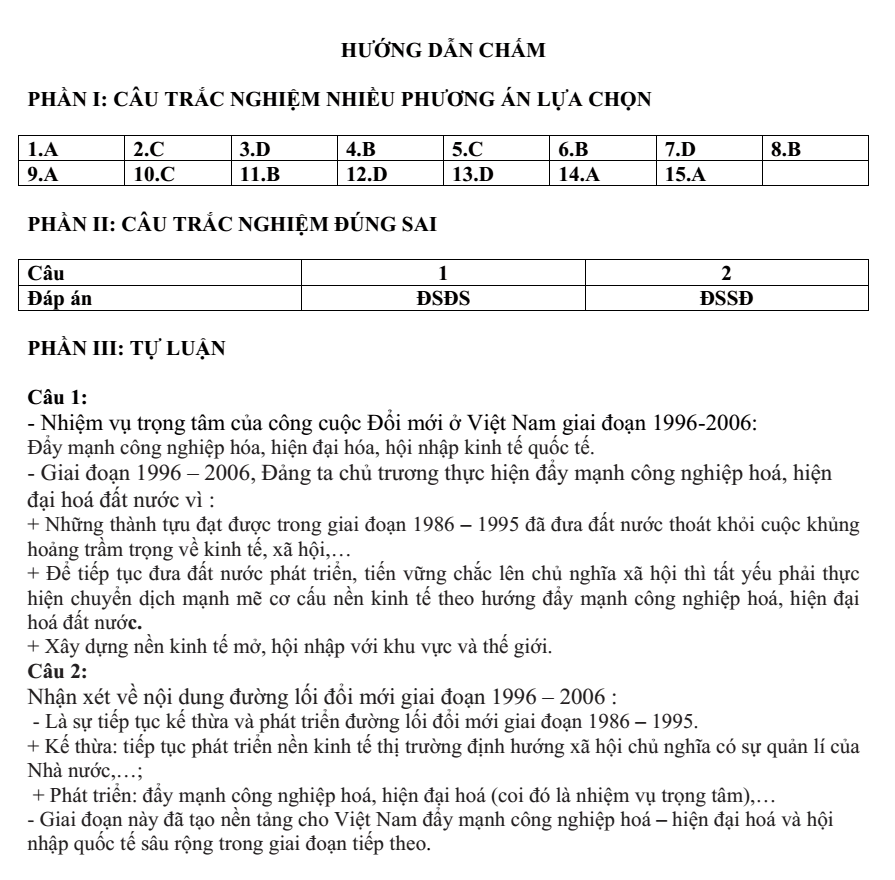 HƯỚNG DẪN CHẤM

PHẦN I: CÂU TRẮC NGHIỆM NHIỀU PHƯƠNG ÁN LỰA CHỌN

| 1.A | 2.C | 3.D | 4.B | 5.C | 6.B | 7.D | 8.B |
|---|---|---|---|---|---|---|---|
| 9.A | 10.C | 11.B | 12.D | 13.D | 14.A | 15.A | |

PHẦN II: CÂU TRẮC NGHIỆM ĐÚNG SAI

| Câu | 1 | 2 |
|---|---|---|
| Đáp án | ĐSĐS | ĐSSĐ |

PHẦN III: TỰ LUẬN

Câu 1:
- Nhiệm vụ trọng tâm của công cuộc Đổi mới ở Việt Nam giai đoạn 1996-2006:
Đẩy mạnh công nghiệp hóa, hiện đại hóa, hội nhập kinh tế quốc tế.
- Giai đoạn 1996 – 2006, Đảng ta chủ trương thực hiện đẩy mạnh công nghiệp hoá, hiện đại hoá đất nước vì :
+ Những thành tựu đạt được trong giai đoạn 1986 – 1995 đã đưa đất nước thoát khỏi cuộc khủng hoảng trầm trọng về kinh tế, xã hội,…
+ Để tiếp tục đưa đất nước phát triển, tiến vững chắc lên chủ nghĩa xã hội thì tất yếu phải thực hiện chuyển dịch mạnh mẽ cơ cấu nền kinh tế theo hướng đẩy mạnh công nghiệp hoá, hiện đại hoá đất nước.
+ Xây dựng nền kinh tế mở, hội nhập với khu vực và thế giới.
Câu 2:
Nhận xét về nội dung đường lối đổi mới giai đoạn 1996 – 2006 :
- Là sự tiếp tục kế thừa và phát triển đường lối đổi mới giai đoạn 1986 – 1995.
+ Kế thừa: tiếp tục phát triển nền kinh tế thị trường định hướng xã hội chủ nghĩa có sự quản lí của Nhà nước,…;
+ Phát triển: đẩy mạnh công nghiệp hoá, hiện đại hoá (coi đó là nhiệm vụ trọng tâm),…
- Giai đoạn này đã tạo nền tảng cho Việt Nam đẩy mạnh công nghiệp hoá – hiện đại hoá và hội nhập quốc tế sâu rộng trong giai đoạn tiếp theo.